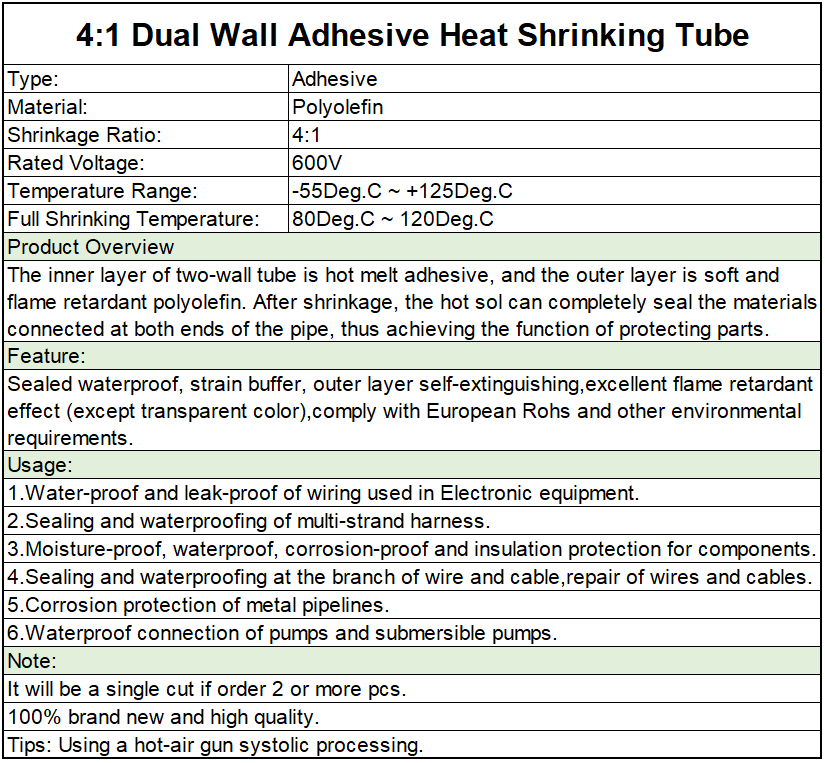 4:1 Dual Wall Adhesive Heat Shrinking Tube

| Type: | Adhesive |
|---|---|
| Material: | Polyolefin |
| Shrinkage Ratio: | 4:1 |
| Rated Voltage: | 600V |
| Temperature Range: | -55Deg.C ~ +125Deg.C |
| Full Shrinking Temperature: | 80Deg.C ~ 120Deg.C |

Product Overview

The inner layer of two-wall tube is hot melt adhesive, and the outer layer is soft and flame retardant polyolefin. After shrinkage, the hot sol can completely seal the materials connected at both ends of the pipe, thus achieving the function of protecting parts.

Feature:

Sealed waterproof, strain buffer, outer layer self-extinguishing,excellent flame retardant effect (except transparent color),comply with European Rohs and other environmental requirements.

Usage:

1.Water-proof and leak-proof of wiring used in Electronic equipment.

2.Sealing and waterproofing of multi-strand harness.

3.Moisture-proof, waterproof, corrosion-proof and insulation protection for components.

4.Sealing and waterproofing at the branch of wire and cable,repair of wires and cables.

5.Corrosion protection of metal pipelines.

6.Waterproof connection of pumps and submersible pumps.

Note:

It will be a single cut if order 2 or more pcs.

100% brand new and high quality.

Tips: Using a hot-air gun systolic processing.